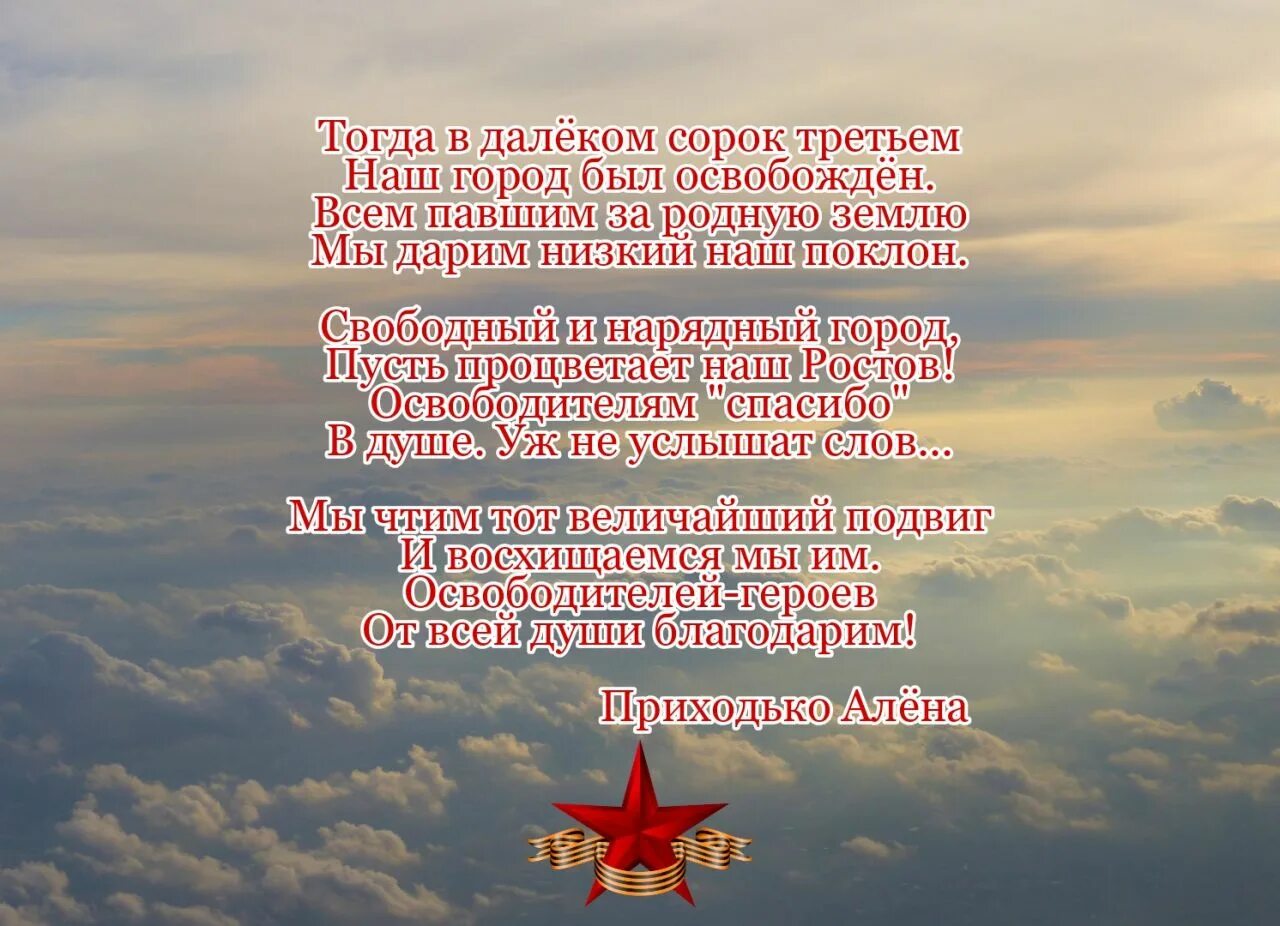 Тогда в далёком сорок третьем
Наш город был освобождён.
Всем павшим за родную землю
Мы дарим низкий наш поклон.

Свободный и нарядный город,
Пусть процветает наш Ростов!
Освободителям "спасибо"
В душе. Уж не услышат слов...

Мы чтим тот величайший подвиг
И восхищаемся мы им.
Освободителей-героев
От всей души благодарим!

Приходько Алёна